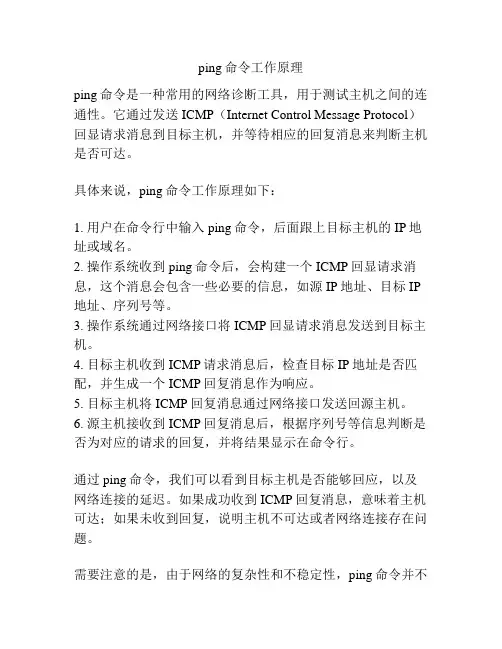 ping 命令工作原理

ping 命令是一种常用的网络诊断工具，用于测试主机之间的连通性。它通过发送 ICMP（Internet Control Message Protocol）回显请求消息到目标主机，并等待相应的回复消息来判断主机是否可达。

具体来说，ping 命令工作原理如下：

1. 用户在命令行中输入 ping 命令，后面跟上目标主机的 IP 地址或域名。
2. 操作系统收到 ping 命令后，会构建一个 ICMP 回显请求消息，这个消息会包含一些必要的信息，如源 IP 地址、目标 IP 地址、序列号等。
3. 操作系统通过网络接口将 ICMP 回显请求消息发送到目标主机。
4. 目标主机收到 ICMP 请求消息后，检查目标 IP 地址是否匹配，并生成一个 ICMP 回复消息作为响应。
5. 目标主机将 ICMP 回复消息通过网络接口发送回源主机。
6. 源主机接收到 ICMP 回复消息后，根据序列号等信息判断是否为对应的请求的回复，并将结果显示在命令行。

通过 ping 命令，我们可以看到目标主机是否能够回应，以及网络连接的延迟。如果成功收到 ICMP 回复消息，意味着主机可达；如果未收到回复，说明主机不可达或者网络连接存在问题。

需要注意的是，由于网络的复杂性和不稳定性，ping 命令并不